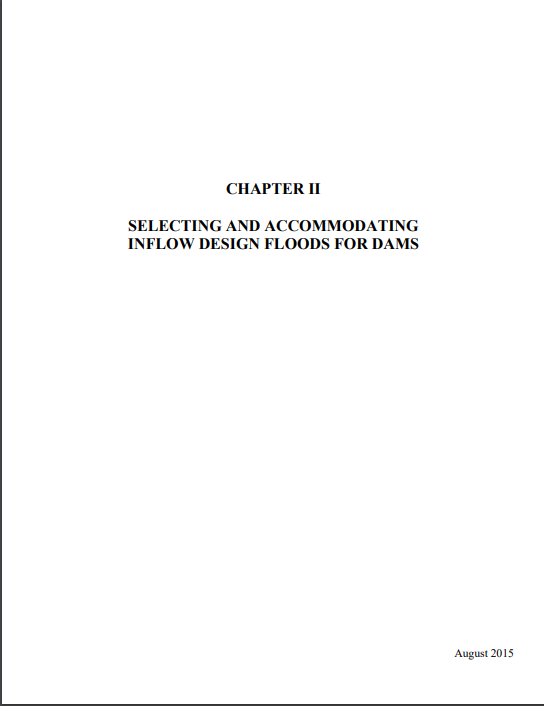 CHAPTER II

SELECTING AND ACCOMMODATING
INFLOW DESIGN FLOODS FOR DAMS

August 2015